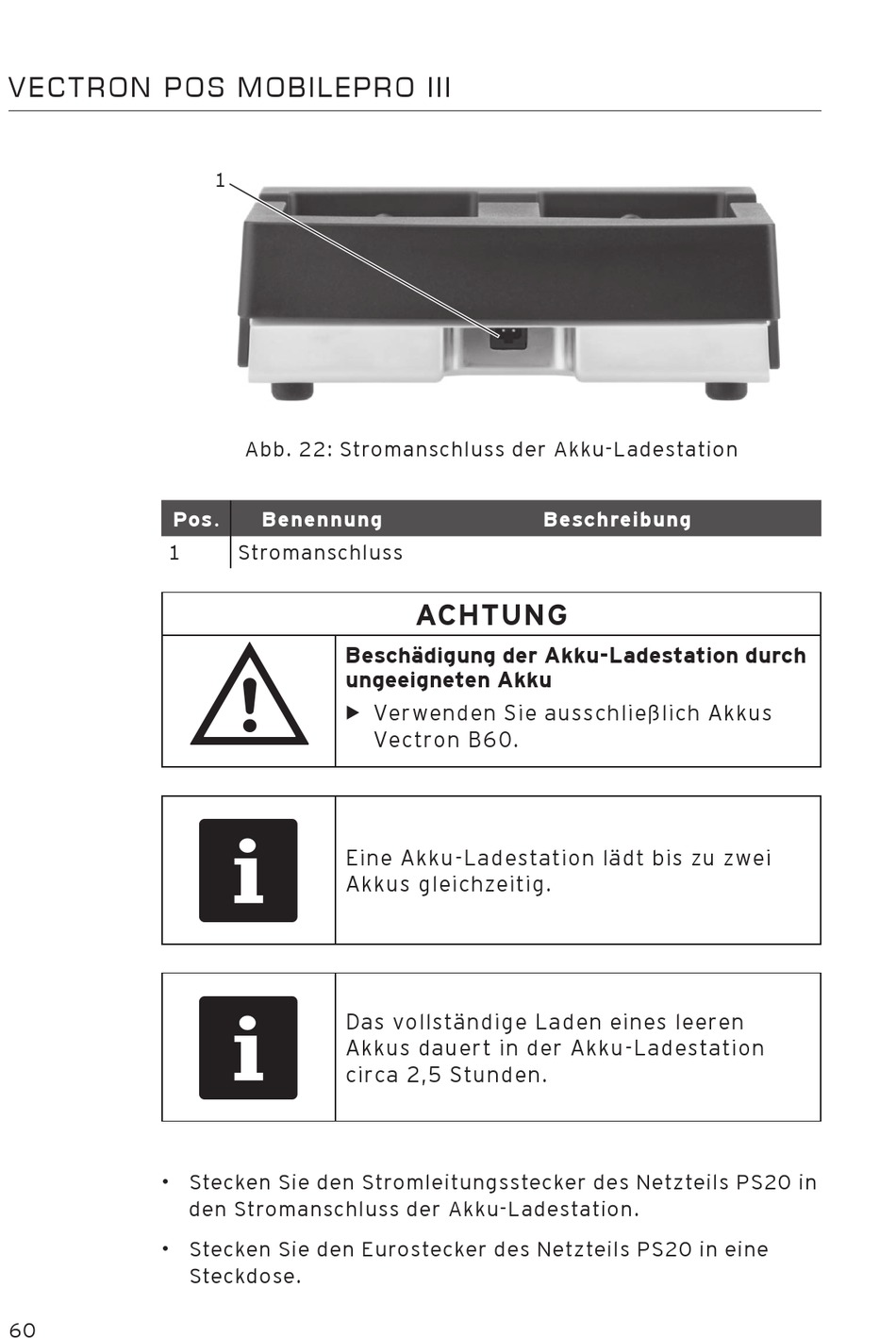 VECTRON POS MOBILEPRO III

1

Abb. 22: Stromanschluss der Akku-Ladestation

| Pos. | Benennung | Beschreibung |
|---|---|---|
| 1 | Stromanschluss | |

ACHTUNG

Beschädigung der Akku-Ladestation durch ungeeigneten Akku

▶ Verwenden Sie ausschließlich Akkus Vectron B60.

Eine Akku-Ladestation lädt bis zu zwei Akkus gleichzeitig.

Das vollständige Laden eines leeren Akkus dauert in der Akku-Ladestation circa 2,5 Stunden.

• Stecken Sie den Stromleitungsstecker des Netzteils PS20 in den Stromanschluss der Akku-Ladestation.

• Stecken Sie den Eurostecker des Netzteils PS20 in eine Steckdose.

60